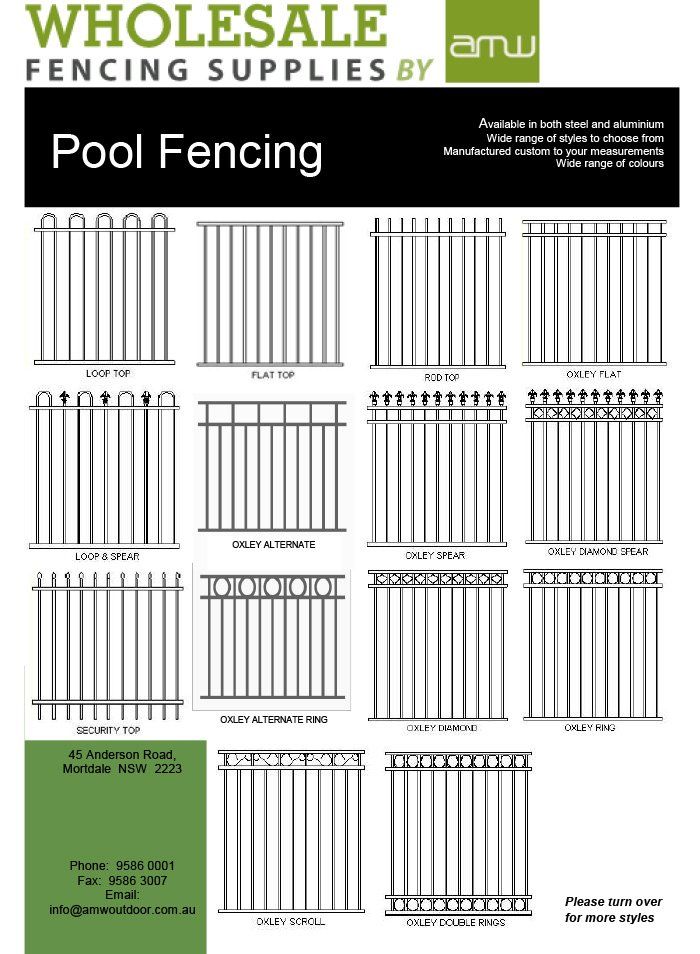 WHOLESALE
FENCING SUPPLIES BY

amw

Pool Fencing

Available in both steel and aluminium
Wide range of styles to choose from
Manufactured custom to your measurements
Wide range of colours

LOOP TOP

FLAT TOP

ROD TOP

OXLEY FLAT

LOOP & SPEAR

OXLEY ALTERNATE

OXLEY SPEAR

OXLEY DIAMOND SPEAR

SECURITY TOP

OXLEY ALTERNATE RING

OXLEY DIAMOND

OXLEY RING

45 Anderson Road,
Mortdale NSW 2223

Phone: 9586 0001
Fax: 9586 3007
Email:
info@amwoutdoor.com.au

OXLEY SCROLL

OXLEY DOUBLE RINGS

Please turn over for more styles